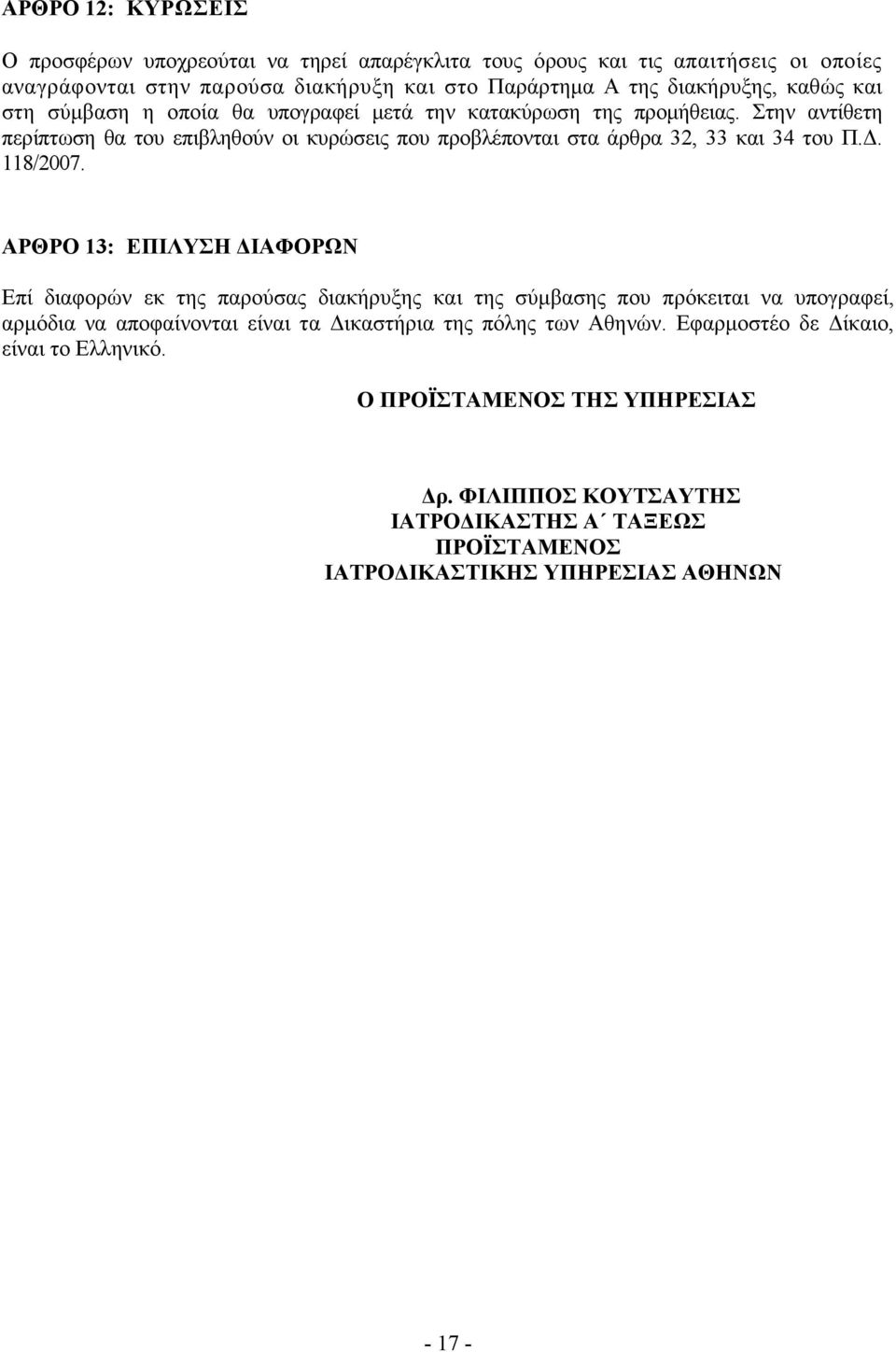 ΑΡΘΡΟ 12: ΚΥΡΩΣΕΙΣ

Ο προσφέρων υποχρεούται να τηρεί απαρέγκλιτα τους όρους και τις απαιτήσεις οι οποίες αναγράφονται στην παρούσα διακήρυξη και στο Παράρτημα Α της διακήρυξης, καθώς και στη σύμβαση η οποία θα υπογραφεί μετά την κατακύρωση της προμήθειας. Στην αντίθετη περίπτωση θα του επιβληθούν οι κυρώσεις που προβλέπονται στα άρθρα 32, 33 και 34 του Π.Δ. 118/2007.

ΑΡΘΡΟ 13: ΕΠΙΛΥΣΗ ΔΙΑΦΟΡΩΝ

Επί διαφορών εκ της παρούσας διακήρυξης και της σύμβασης που πρόκειται να υπογραφεί, αρμόδια να αποφαίνονται είναι τα Δικαστήρια της πόλης των Αθηνών. Εφαρμοστέο δε Δίκαιο, είναι το Ελληνικό.

Ο ΠΡΟΪΣΤΑΜΕΝΟΣ ΤΗΣ ΥΠΗΡΕΣΙΑΣ

Δρ. ΦΙΛΙΠΠΟΣ ΚΟΥΤΣΑΥΤΗΣ
ΙΑΤΡΟΔΙΚΑΣΤΗΣ Α΄ ΤΑΞΕΩΣ
ΠΡΟΪΣΤΑΜΕΝΟΣ
ΙΑΤΡΟΔΙΚΑΣΤΙΚΗΣ ΥΠΗΡΕΣΙΑΣ ΑΘΗΝΩΝ

- 17 -